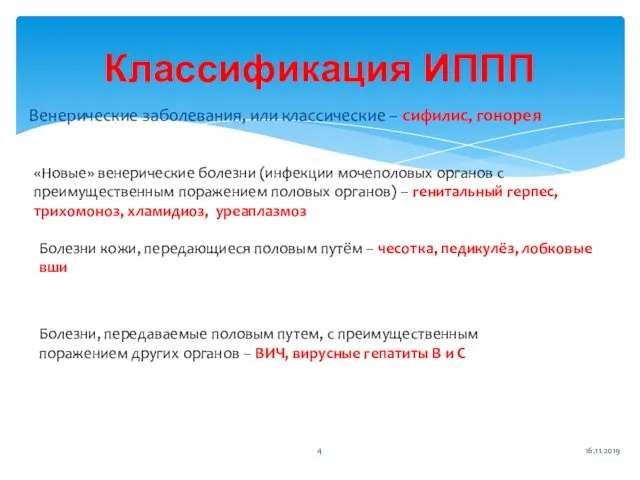 Классификация ИППП

Венерические заболевания, или классические – сифилис, гонорея

«Новые» венерические болезни (инфекции мочеполовых органов с преимущественным поражением половых органов) – генитальный герпес, трихомоноз, хламидиоз, уреаплазмоз

Болезни кожи, передающиеся половым путём – чесотка, педикулёз, лобковые вши

Болезни, передаваемые половым путем, с преимущественным поражением других органов – ВИЧ, вирусные гепатиты В и С

4

16.11.2019